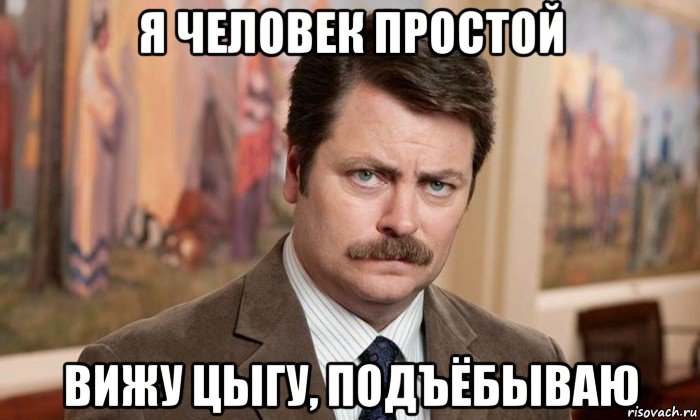 Я ЧЕЛОВЕК ПРОСТОЙ

ВИЖУ ЦЫГУ, ПОДЪЁБЫВАЮ

risovach.ru